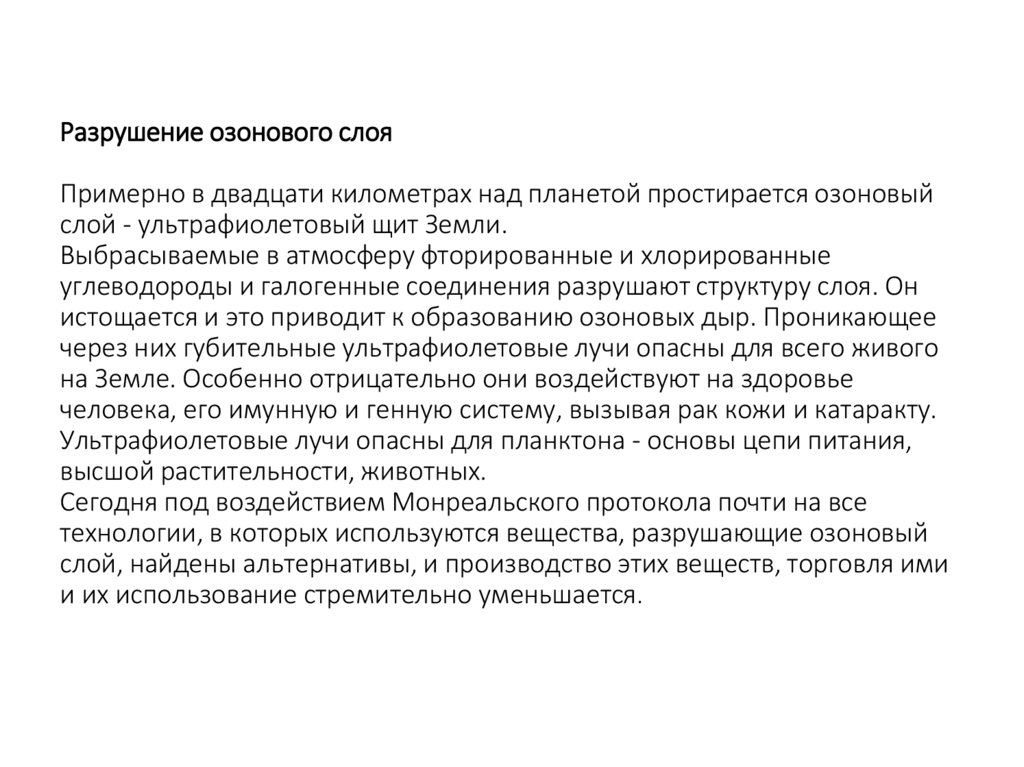 Разрушение озонового слоя

Примерно в двадцати километрах над планетой простирается озоновый слой - ультрафиолетовый щит Земли.
Выбрасываемые в атмосферу фторированные и хлорированные углеводороды и галогенные соединения разрушают структуру слоя. Он истощается и это приводит к образованию озоновых дыр. Проникающее через них губительные ультрафиолетовые лучи опасны для всего живого на Земле. Особенно отрицательно они воздействуют на здоровье человека, его имунную и генную систему, вызывая рак кожи и катаракту. Ультрафиолетовые лучи опасны для планктона - основы цепи питания, высшой растительности, животных.
Сегодня под воздействием Монреальского протокола почти на все технологии, в которых используются вещества, разрушающие озоновый слой, найдены альтернативы, и производство этих веществ, торговля ими и их использование стремительно уменьшается.